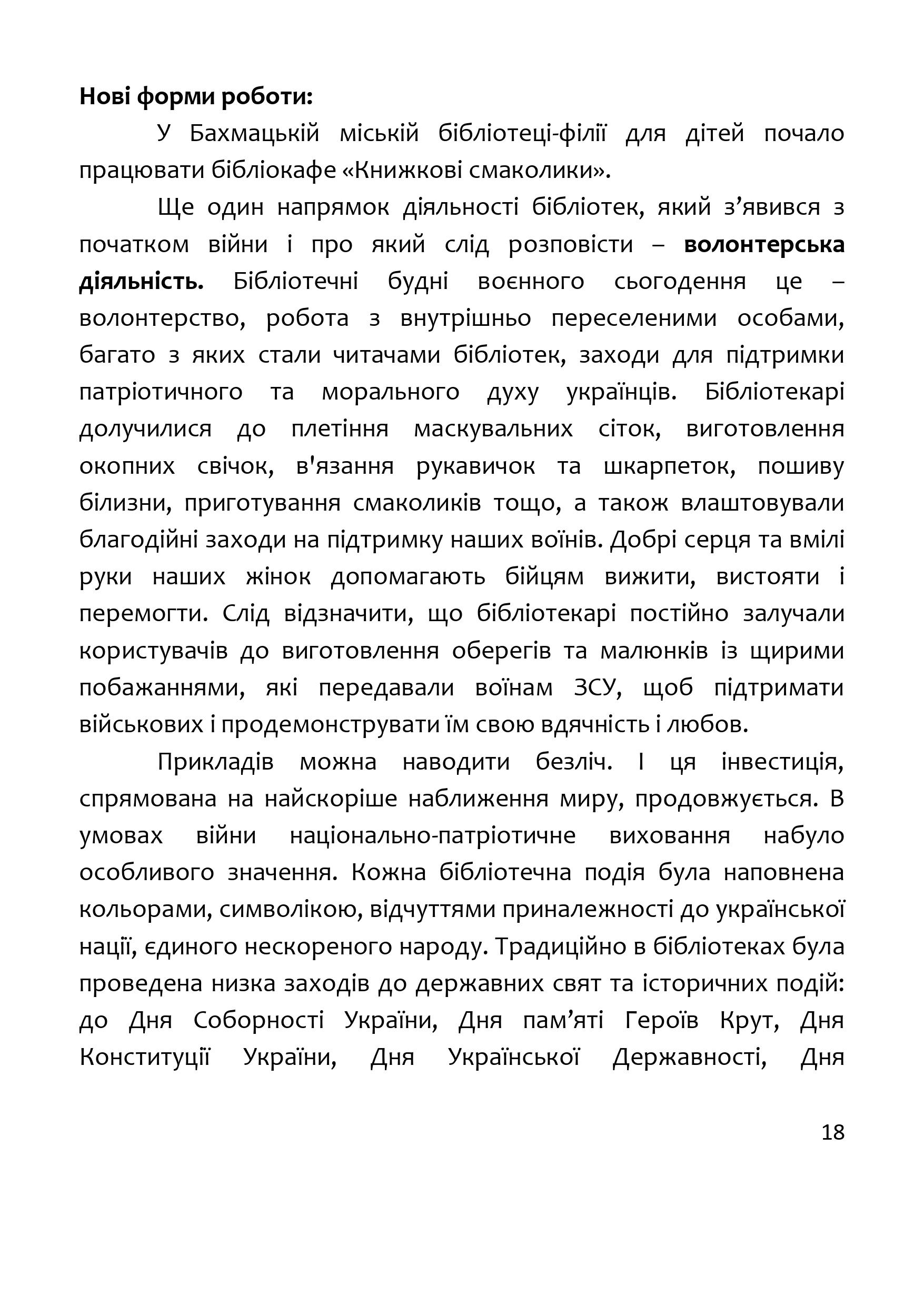 Нові форми роботи:

У Бахмацькій міській бібліотеці-філії для дітей почало працювати бібліокафе «Книжкові смаколики».

Ще один напрямок діяльності бібліотек, який з’явився з початком війни і про який слід розповісти – волонтерська діяльність. Бібліотечні будні воєнного сьогодення це – волонтерство, робота з внутрішньо переселеними особами, багато з яких стали читачами бібліотек, заходи для підтримки патріотичного та морального духу українців. Бібліотекарі долучилися до плетіння маскувальних сіток, виготовлення окопних свічок, в'язання рукавичок та шкарпеток, пошиву білизни, приготування смаколиків тощо, а також влаштовували благодійні заходи на підтримку наших воїнів. Добрі серця та вмілі руки наших жінок допомагають бійцям вижити, вистояти і перемогти. Слід відзначити, що бібліотекарі постійно залучали користувачів до виготовлення оберегів та малюнків із щирими побажаннями, які передавали воїнам ЗСУ, щоб підтримати військових і продемонструвати їм свою вдячність і любов.

Прикладів можна наводити безліч. І ця інвестиція, спрямована на найскоріше наближення миру, продовжується. В умовах війни національно-патріотичне виховання набуло особливого значення. Кожна бібліотечна подія була наповнена кольорами, символікою, відчуттями приналежності до української нації, єдиного нескореного народу. Традиційно в бібліотеках була проведена низка заходів до державних свят та історичних подій: до Дня Соборності України, Дня пам’яті Героїв Крут, Дня Конституції України, Дня Української Державності, Дня

18